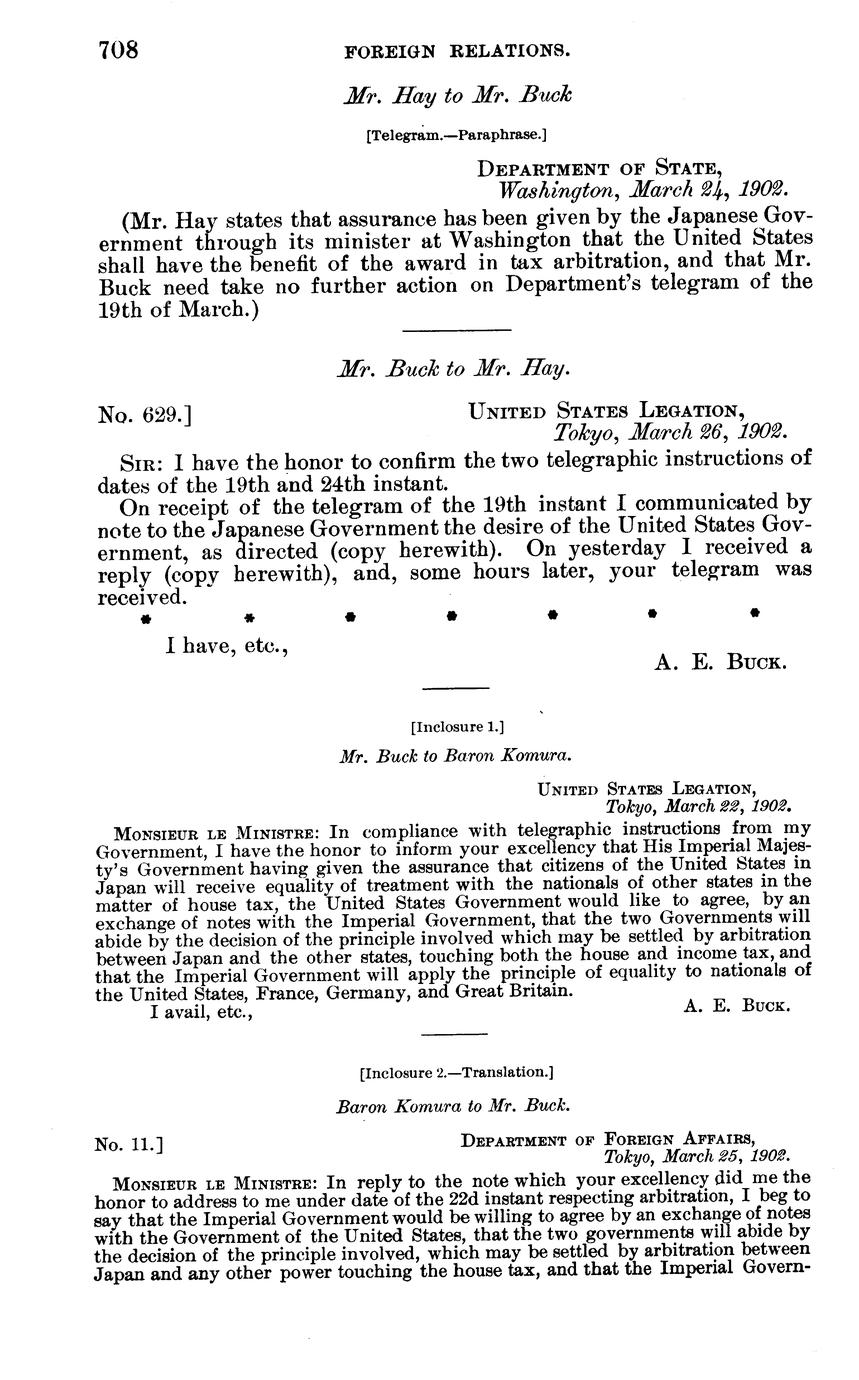 708 FOREIGN RELATIONS.

Mr. Hay to Mr. Buck

[Telegram.—Paraphrase.]

DEPARTMENT OF STATE,
Washington, March 24, 1902.

(Mr. Hay states that assurance has been given by the Japanese Government through its minister at Washington that the United States shall have the benefit of the award in tax arbitration, and that Mr. Buck need take no further action on Department's telegram of the 19th of March.)

Mr. Buck to Mr. Hay.

No. 629.] UNITED STATES LEGATION,
Tokyo, March 26, 1902.

SIR: I have the honor to confirm the two telegraphic instructions of dates of the 19th and 24th instant.

On receipt of the telegram of the 19th instant I communicated by note to the Japanese Government the desire of the United States Government, as directed (copy herewith). On yesterday I received a reply (copy herewith), and, some hours later, your telegram was received.

* * * * * * *

I have, etc.,

A. E. BUCK.

[Inclosure 1.]

Mr. Buck to Baron Komura.

UNITED STATES LEGATION,
Tokyo, March 22, 1902.

MONSIEUR LE MINISTRE: In compliance with telegraphic instructions from my Government, I have the honor to inform your excellency that His Imperial Majesty's Government having given the assurance that citizens of the United States in Japan will receive equality of treatment with the nationals of other states in the matter of house tax, the United States Government would like to agree, by an exchange of notes with the Imperial Government, that the two Governments will abide by the decision of the principle involved which may be settled by arbitration between Japan and the other states, touching both the house and income tax, and that the Imperial Government will apply the principle of equality to nationals of the United States, France, Germany, and Great Britain.

I avail, etc.,

A. E. BUCK.

[Inclosure 2.—Translation.]

Baron Komura to Mr. Buck.

No. 11.] DEPARTMENT OF FOREIGN AFFAIRS,
Tokyo, March 25, 1902.

MONSIEUR LE MINISTRE: In reply to the note which your excellency did me the honor to address to me under date of the 22d instant respecting arbitration, I beg to say that the Imperial Government would be willing to agree by an exchange of notes with the Government of the United States, that the two governments will abide by the decision of the principle involved, which may be settled by arbitration between Japan and any other power touching the house tax, and that the Imperial Govern-